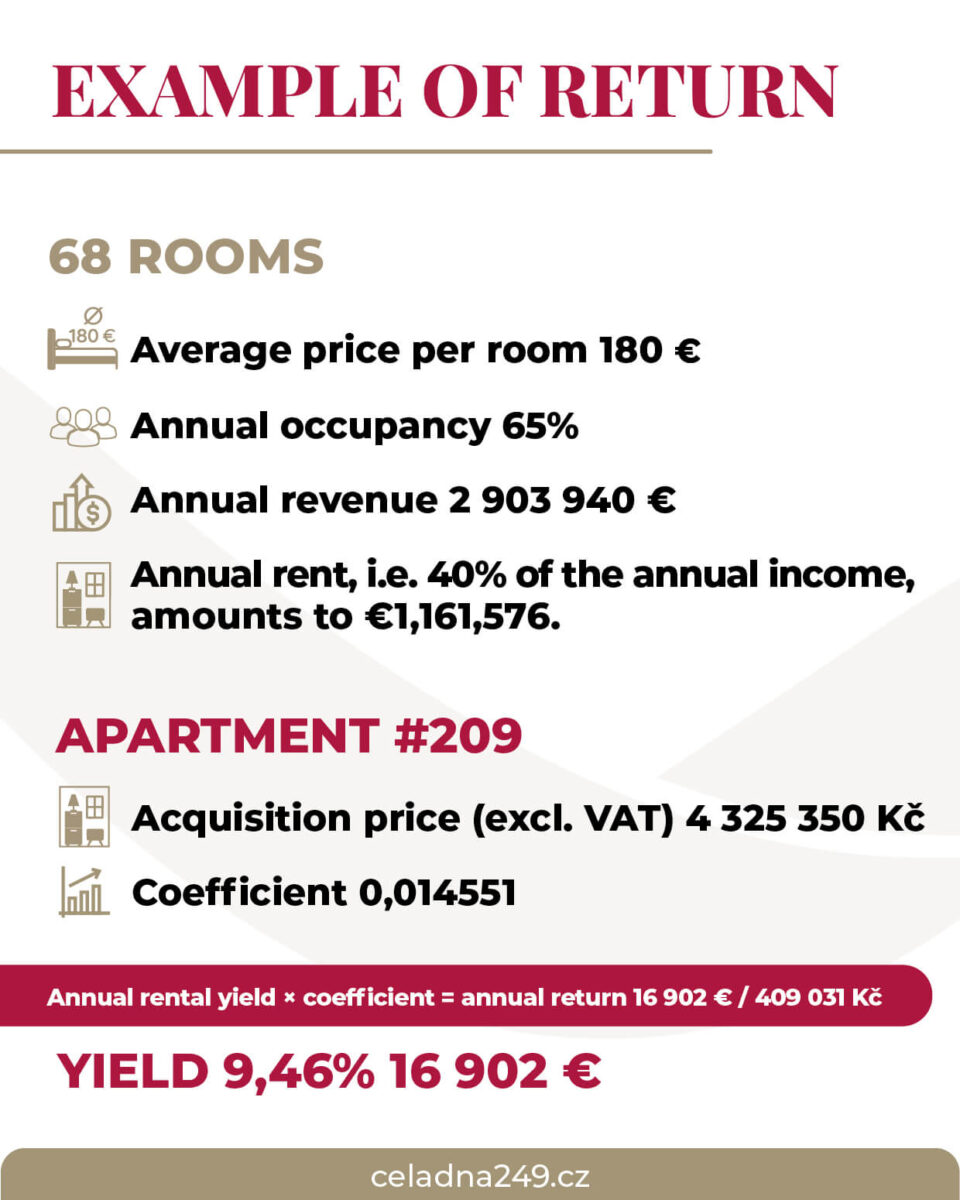 EXAMPLE OF RETURN

68 ROOMS

Ø
180 €

Average price per room 180 €

Annual occupancy 65%

Annual revenue 2 903 940 €

Annual rent, i.e. 40% of the annual income, amounts to €1,161,576.

APARTMENT #209

Acquisition price (excl. VAT) 4 325 350 Kč

Coefficient 0,014551

Annual rental yield × coefficient = annual return 16 902 € / 409 031 Kč

YIELD 9,46% 16 902 €

celadna249.cz